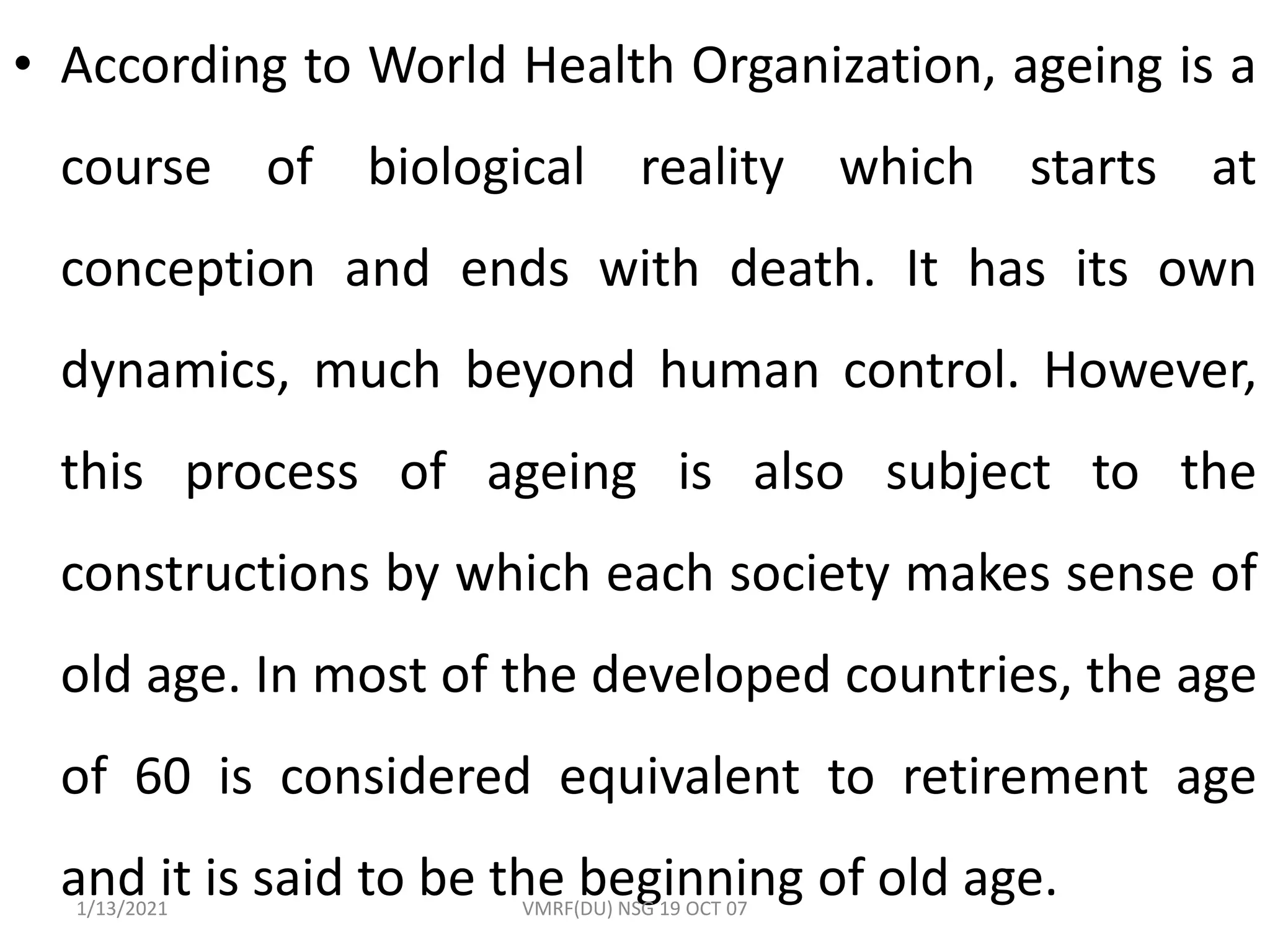 • According to World Health Organization, ageing is a course of biological reality which starts at conception and ends with death. It has its own dynamics, much beyond human control. However, this process of ageing is also subject to the constructions by which each society makes sense of old age. In most of the developed countries, the age of 60 is considered equivalent to retirement age and it is said to be the beginning of old age.

1/13/2021 VMRF(DU) NSG 19 OCT 07